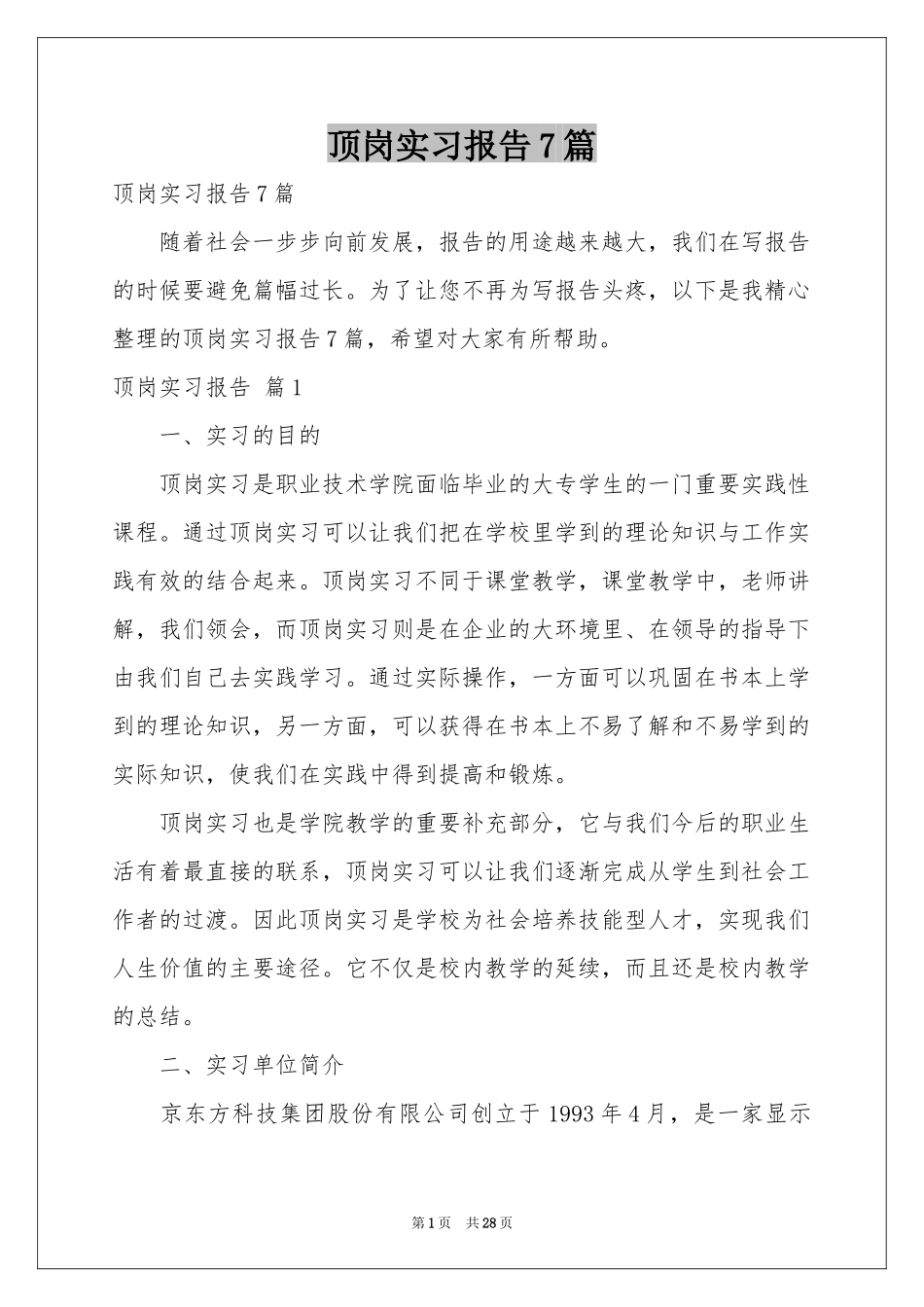 顶岗实习报告7篇

顶岗实习报告7篇

随着社会一步步向前发展，报告的用途越来越大，我们在写报告的时候要避免篇幅过长。为了让您不再为写报告头疼，以下是我精心整理的顶岗实习报告7篇，希望对大家有所帮助。

顶岗实习报告 篇1

一、实习的目的

顶岗实习是职业技术学院面临毕业的大专学生的一门重要实践性课程。通过顶岗实习可以让我们把在学校里学到的理论知识与工作实践有效的结合起来。顶岗实习不同于课堂教学，课堂教学中，老师讲解，我们领会，而顶岗实习则是在企业的大环境里、在领导的指导下由我们自己去实践学习。通过实际操作，一方面可以巩固在书本上学到的理论知识，另一方面，可以获得在书本上不易了解和不易学到的实际知识，使我们在实践中得到提高和锻炼。

顶岗实习也是学院教学的重要补充部分，它与我们今后的职业生活有着最直接的联系，顶岗实习可以让我们逐渐完成从学生到社会工作者的过渡。因此顶岗实习是学校为社会培养技能型人才，实现我们人生价值的主要途径。它不仅是校内教学的延续，而且还是校内教学的总结。

二、实习单位简介

京东方科技集团股份有限公司创立于1993年4月，是一家显示

第1页 共28页